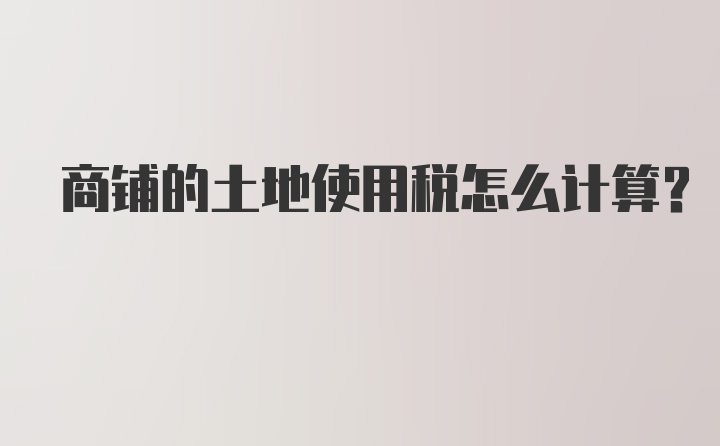 商铺的土地使用税怎么计算?